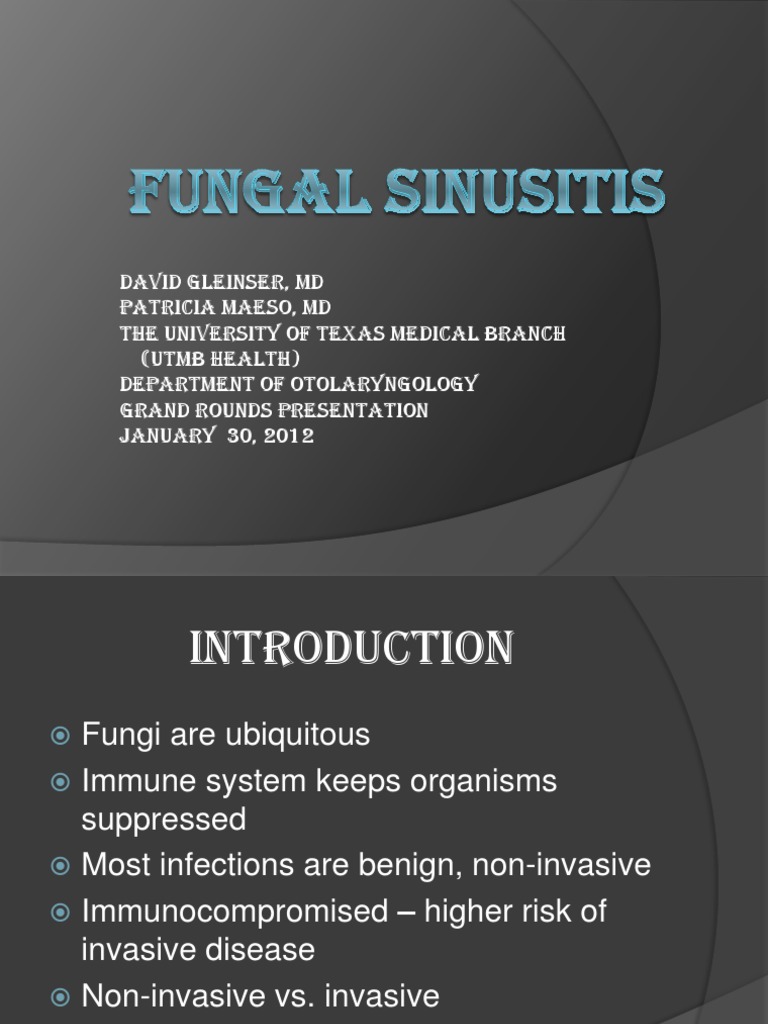 FUNGAL SINUSITIS

DAVID GLEINSER, MD
PATRICIA MAESO, MD
THE UNIVERSITY OF TEXAS MEDICAL BRANCH (UTMB HEALTH)
DEPARTMENT OF OTOLARYNGOLOGY
GRAND ROUNDS PRESENTATION
JANUARY 30, 2012

INTRODUCTION

Fungi are ubiquitous
Immune system keeps organisms suppressed
Most infections are benign, non-invasive
Immunocompromised – higher risk of invasive disease
Non-invasive vs. invasive